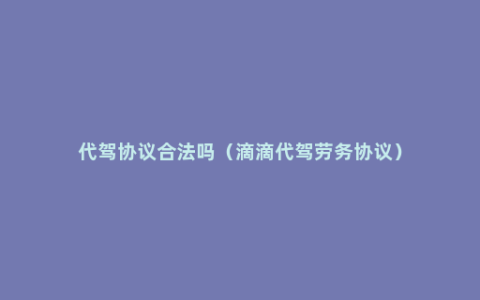 代驾协议合法吗（滴滴代驾劳务协议）